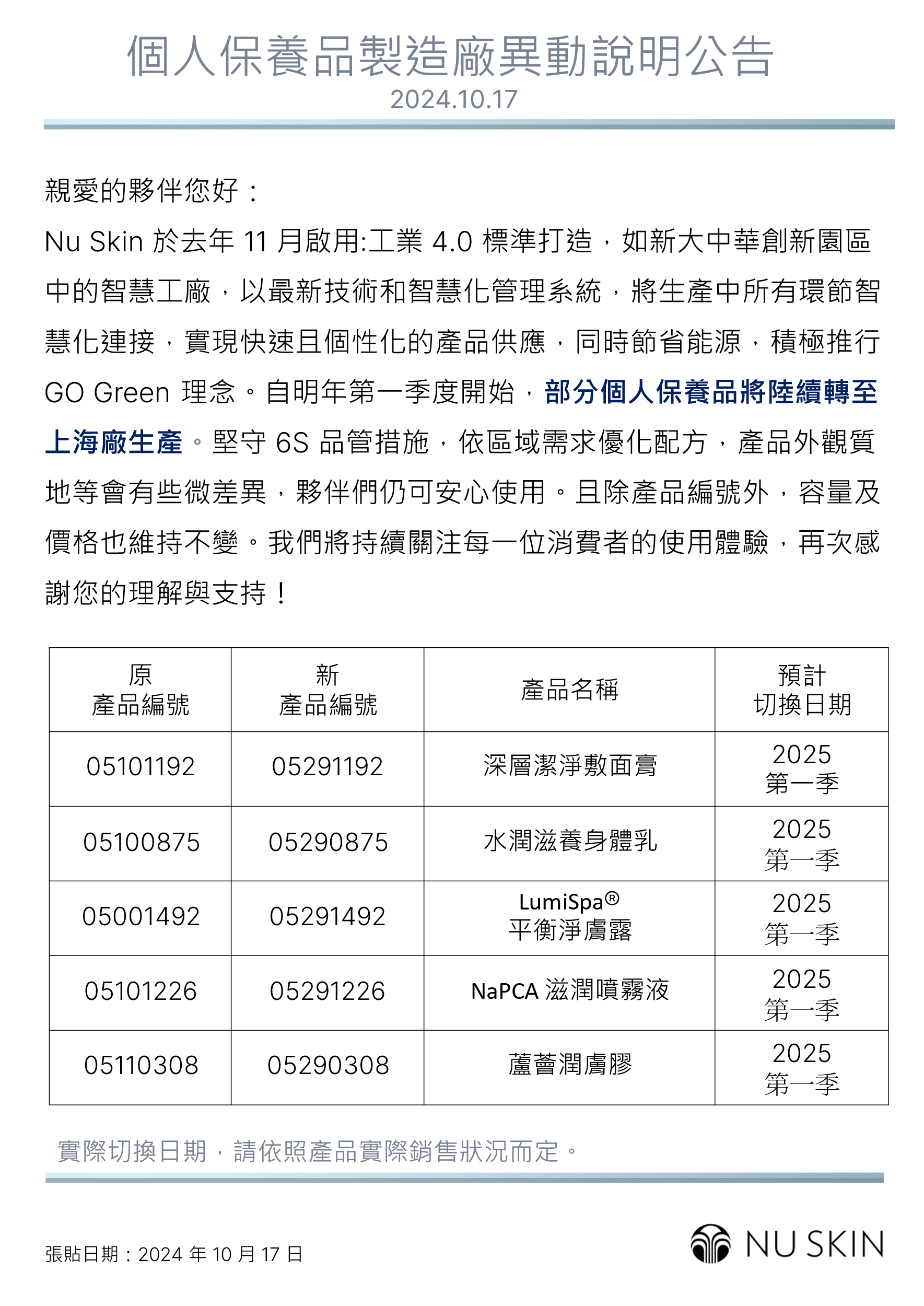 個人保養品製造廠異動說明公告
2024.10.17

親愛的夥伴您好：

Nu Skin 於去年 11 月啟用:工業 4.0 標準打造，如新大中華創新園區中的智慧工廠，以最新技術和智慧化管理系統，將生產中所有環節智慧化連接，實現快速且個性化的產品供應，同時節省能源，積極推行 GO Green 理念。自明年第一季度開始，部分個人保養品將陸續轉至上海廠生產。堅守 6S 品管措施，依區域需求優化配方，產品外觀質地等會有些微差異，夥伴們仍可安心使用。且除產品編號外，容量及價格也維持不變。我們將持續關注每一位消費者的使用體驗，再次感謝您的理解與支持！

| 原 產品編號 | 新 產品編號 | 產品名稱 | 預計 切換日期 |
|---|---|---|---|
| 05101192 | 05291192 | 深層潔淨敷面膏 | 2025 第一季 |
| 05100875 | 05290875 | 水潤滋養身體乳 | 2025 第一季 |
| 05001492 | 05291492 | LumiSpa® 平衡淨膚露 | 2025 第一季 |
| 05101226 | 05291226 | NaPCA 滋潤噴霧液 | 2025 第一季 |
| 05110308 | 05290308 | 蘆薈潤膚膠 | 2025 第一季 |

實際切換日期，請依照產品實際銷售狀況而定。

張貼日期：2024 年 10 月 17 日

NU SKIN